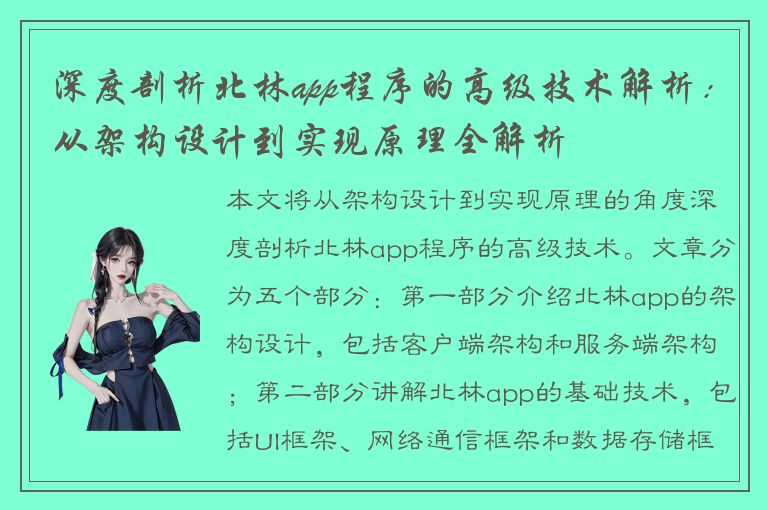 深度剖析北林app程序的高级技术解析：从架构设计到实现原理全解析

本文将从架构设计到实现原理的角度深度剖析北林app程序的高级技术。文章分为五个部分：第一部分介绍北林app的架构设计，包括客户端架构和服务端架构；第二部分讲解北林app的基础技术，包括UI框架、网络通信框架和数据存储框